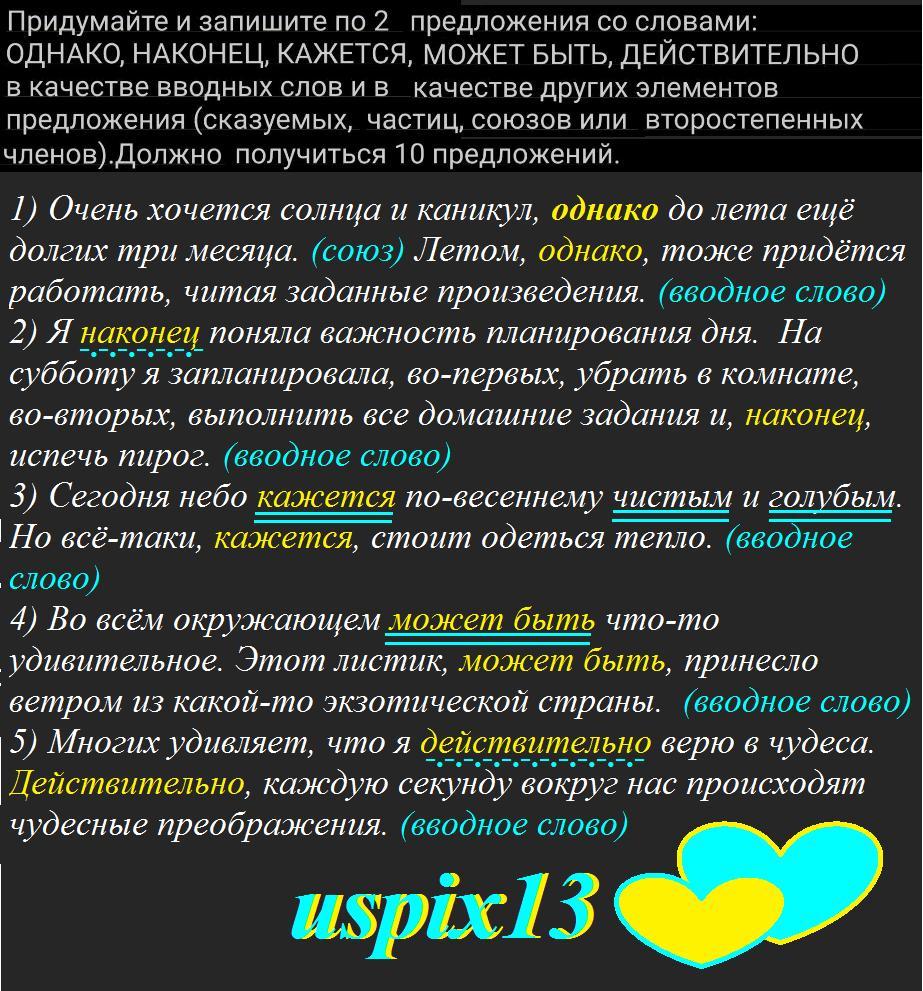 Придумайте и запишите по 2 предложения со словами: ОДНАКО, НАКОНЕЦ, КАЖЕТСЯ, МОЖЕТ БЫТЬ, ДЕЙСТВИТЕЛЬНО в качестве вводных слов и в качестве других элементов предложения (сказуемых, частиц, союзов или второстепенных членов).Должно получиться 10 предложений.

1) Очень хочется солнца и каникул, однако до лета ещё долгих три месяца. (союз) Летом, однако, тоже придётся работать, читая заданные произведения. (вводное слово)
2) Я наконец поняла важность планирования дня. На субботу я запланировала, во-первых, убрать в комнате, во-вторых, выполнить все домашние задания и, наконец, испечь пирог. (вводное слово)
3) Сегодня небо кажется по-весеннему чистым и голубым. Но всё-таки, кажется, стоит одеться тепло. (вводное слово)
4) Во всём окружающем может быть что-то удивительное. Этот листик, может быть, принесло ветром из какой-то экзотической страны. (вводное слово)
5) Многих удивляет, что я действительно верю в чудеса. Действительно, каждую секунду вокруг нас происходят чудесные преображения. (вводное слово)

uspix13